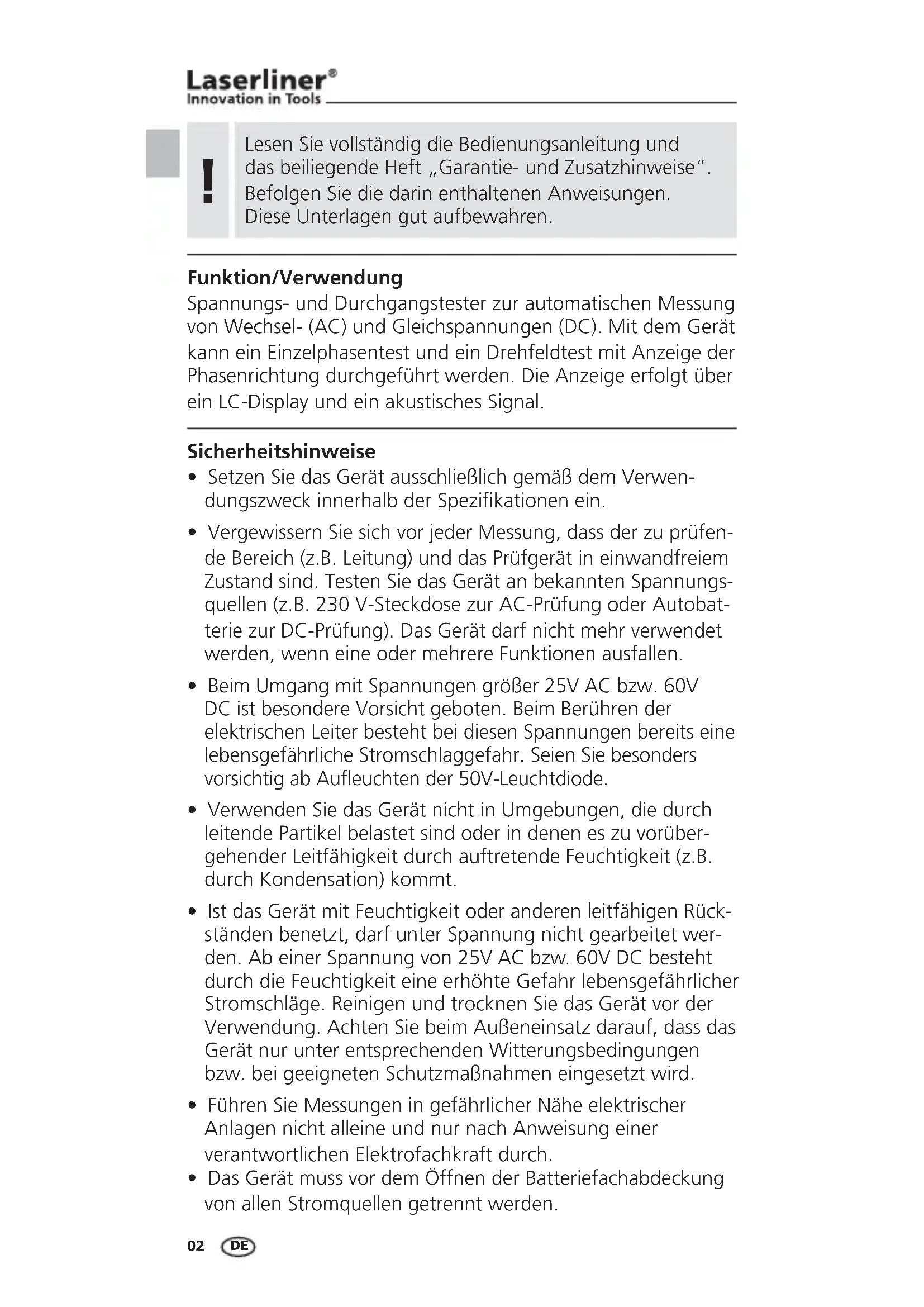 Laserliner®
Innovation in Tools

!

Lesen Sie vollständig die Bedienungsanleitung und das beiliegende Heft „Garantie- und Zusatzhinweise“. Befolgen Sie die darin enthaltenen Anweisungen. Diese Unterlagen gut aufbewahren.

Funktion/Verwendung
Spannungs- und Durchgangstester zur automatischen Messung von Wechsel- (AC) und Gleichspannungen (DC). Mit dem Gerät kann ein Einzelphasentest und ein Drehfeldtest mit Anzeige der Phasenrichtung durchgeführt werden. Die Anzeige erfolgt über ein LC-Display und ein akustisches Signal.

Sicherheitshinweise
• Setzen Sie das Gerät ausschließlich gemäß dem Verwendungszweck innerhalb der Spezifikationen ein.
• Vergewissern Sie sich vor jeder Messung, dass der zu prüfende Bereich (z.B. Leitung) und das Prüfgerät in einwandfreiem Zustand sind. Testen Sie das Gerät an bekannten Spannungsquellen (z.B. 230 V-Steckdose zur AC-Prüfung oder Autobatterie zur DC-Prüfung). Das Gerät darf nicht mehr verwendet werden, wenn eine oder mehrere Funktionen ausfallen.
• Beim Umgang mit Spannungen größer 25V AC bzw. 60V DC ist besondere Vorsicht geboten. Beim Berühren der elektrischen Leiter besteht bei diesen Spannungen bereits eine lebensgefährliche Stromschlaggefahr. Seien Sie besonders vorsichtig ab Aufleuchten der 50V-Leuchtdiode.
• Verwenden Sie das Gerät nicht in Umgebungen, die durch leitende Partikel belastet sind oder in denen es zu vorübergehender Leitfähigkeit durch auftretende Feuchtigkeit (z.B. durch Kondensation) kommt.
• Ist das Gerät mit Feuchtigkeit oder anderen leitfähigen Rückständen benetzt, darf unter Spannung nicht gearbeitet werden. Ab einer Spannung von 25V AC bzw. 60V DC besteht durch die Feuchtigkeit eine erhöhte Gefahr lebensgefährlicher Stromschläge. Reinigen und trocknen Sie das Gerät vor der Verwendung. Achten Sie beim Außeneinsatz darauf, dass das Gerät nur unter entsprechenden Witterungsbedingungen bzw. bei geeigneten Schutzmaßnahmen eingesetzt wird.
• Führen Sie Messungen in gefährlicher Nähe elektrischer Anlagen nicht alleine und nur nach Anweisung einer verantwortlichen Elektrofachkraft durch.
• Das Gerät muss vor dem Öffnen der Batteriefachabdeckung von allen Stromquellen getrennt werden.

02 DE